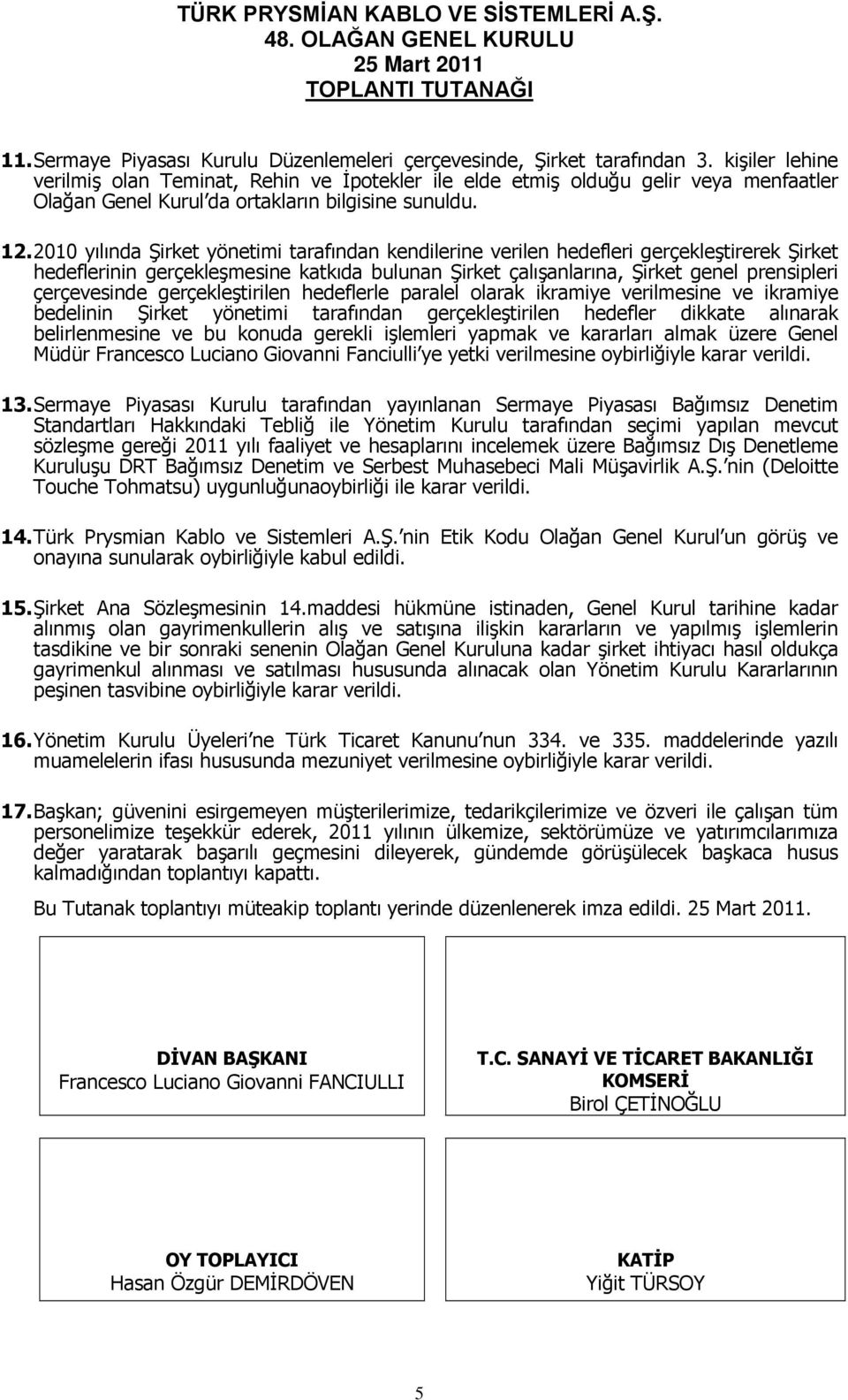 TÜRK PRYSMİAN KABLO VE SİSTEMLERİ A.Ş.
48. OLAĞAN GENEL KURULU
25 Mart 2011
TOPLANTI TUTANAĞI

11. Sermaye Piyasası Kurulu Düzenlemeleri çerçevesinde, Şirket tarafından 3. kişiler lehine verilmiş olan Teminat, Rehin ve İpotekler ile elde etmiş olduğu gelir veya menfaatler Olağan Genel Kurul'da ortakların bilgisine sunuldu.

12. 2010 yılında Şirket yönetimi tarafından kendilerine verilen hedefleri gerçekleştirerek Şirket hedeflerinin gerçekleşmesine katkıda bulunan Şirket çalışanlarına, Şirket genel prensipleri çerçevesinde gerçekleştirilen hedeflerle paralel olarak ikramiye verilmesine ve ikramiye bedelinin Şirket yönetimi tarafından gerçekleştirilen hedefler dikkate alınarak belirlenmesine ve bu konuda gerekli işlemleri yapmak ve kararları almak üzere Genel Müdür Francesco Luciano Giovanni Fanciulli'ye yetki verilmesine oybirliğiyle karar verildi.

13. Sermaye Piyasası Kurulu tarafından yayınlanan Sermaye Piyasası Bağımsız Denetim Standartları Hakkındaki Tebliğ ile Yönetim Kurulu tarafından seçimi yapılan mevcut sözleşme gereği 2011 yılı faaliyet ve hesaplarını incelemek üzere Bağımsız Dış Denetleme Kuruluşu DRT Bağımsız Denetim ve Serbest Muhasebeci Mali Müşavirlik A.Ş.'nin (Deloitte Touche Tohmatsu) uygunluğunaoybirliği ile karar verildi.

14. Türk Prysmian Kablo ve Sistemleri A.Ş.'nin Etik Kodu Olağan Genel Kurul'un görüş ve onayına sunularak oybirliğiyle kabul edildi.

15. Şirket Ana Sözleşmesinin 14.maddesi hükmüne istinaden, Genel Kurul tarihine kadar alınmış olan gayrimenkullerin alış ve satışına ilişkin kararların ve yapılmış işlemlerin tasdikine ve bir sonraki senenin Olağan Genel Kuruluna kadar şirket ihtiyacı hasıl oldukça gayrimenkul alınması ve satılması hususunda alınacak olan Yönetim Kurulu Kararlarının peşinen tasvibine oybirliğiyle karar verildi.

16. Yönetim Kurulu Üyeleri'ne Türk Ticaret Kanunu'nun 334. ve 335. maddelerinde yazılı muamelelerin ifası hususunda mezuniyet verilmesine oybirliğiyle karar verildi.

17. Başkan; güvenini esirgemeyen müşterilerimize, tedarikçilerimize ve özveri ile çalışan tüm personelimize teşekkür ederek, 2011 yılının ülkemize, sektörümüze ve yatırımcılarımıza değer yaratarak başarılı geçmesini dileyerek, gündemde görüşülecek başkaca husus kalmadığından toplantıyı kapattı.

Bu Tutanak toplantıyı müteakip toplantı yerinde düzenlenerek imza edildi. 25 Mart 2011.

DİVAN BAŞKANI
Francesco Luciano Giovanni FANCIULLI

T.C. SANAYİ VE TİCARET BAKANLIĞI KOMSERİ
Birol ÇETİNOĞLU

OY TOPLAYICI
Hasan Özgür DEMİRDÖVEN

KATİP
Yiğit TÜRSOY

5